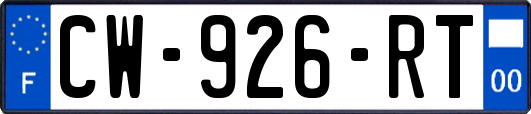 F
CW-926-RT
00